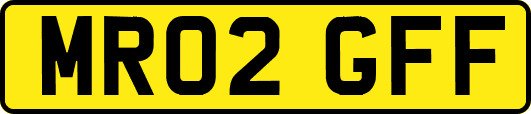 MR02 GFF